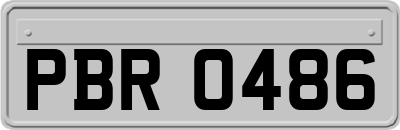 PBR 0486